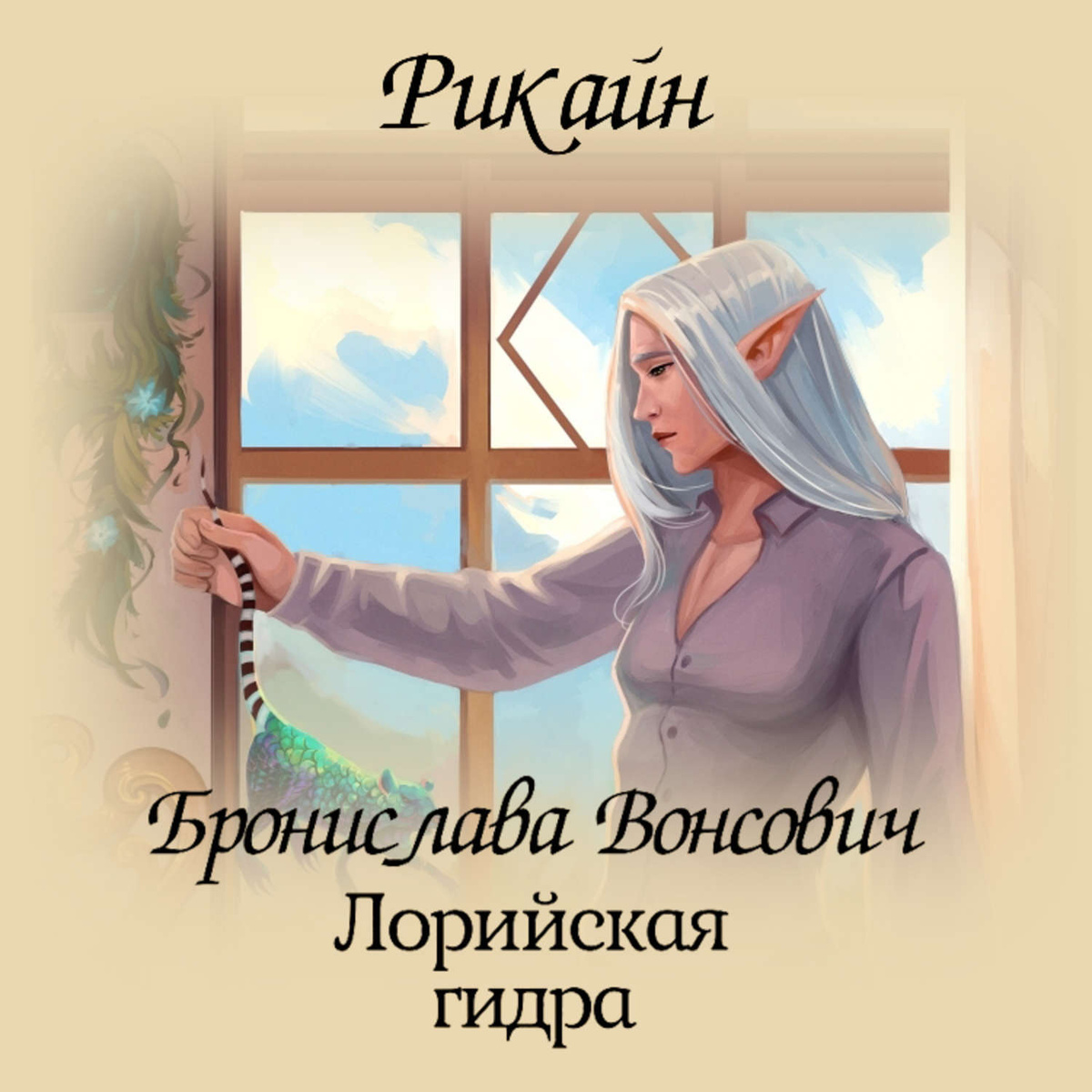 Рикайн

Бронислава Вонсович

Лорийская гидра